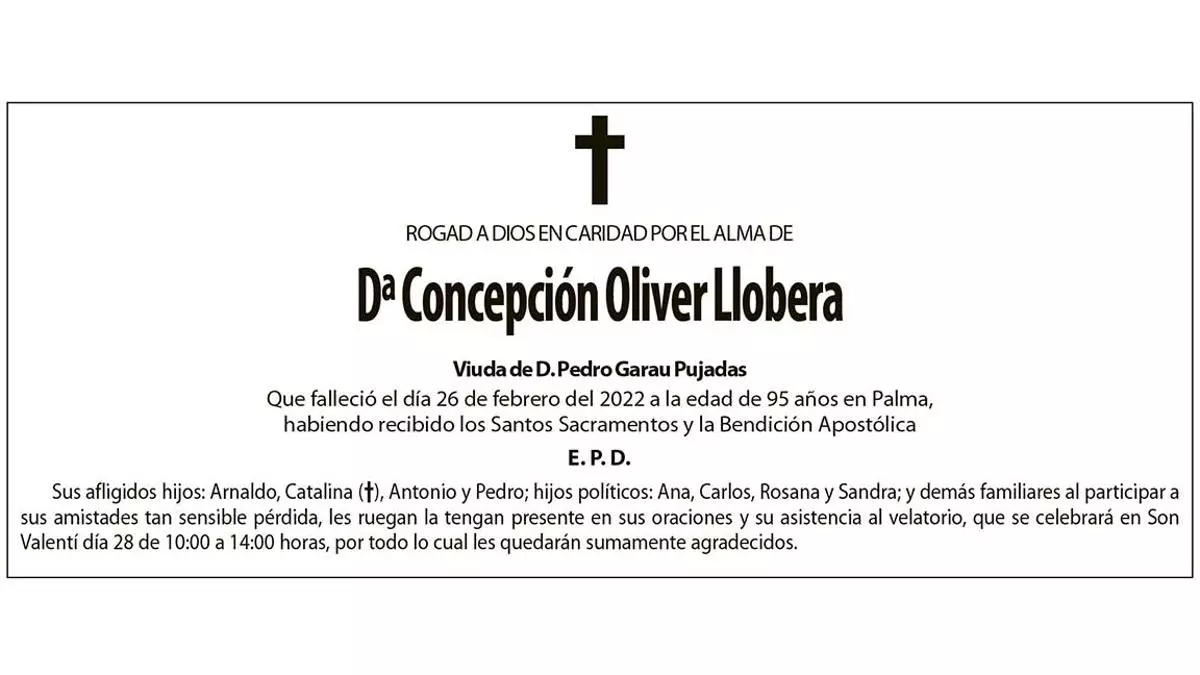 ROGAD A DIOS EN CARIDAD POR EL ALMA DE

Dª Concepción Oliver Llobera

Viuda de D. Pedro Garau Pujadas

Que falleció el día 26 de febrero del 2022 a la edad de 95 años en Palma, habiendo recibido los Santos Sacramentos y la Bendición Apostólica

E. P. D.

Sus afligidos hijos: Arnaldo, Catalina (†), Antonio y Pedro; hijos políticos: Ana, Carlos, Rosana y Sandra; y demás familiares al participar a sus amistades tan sensible pérdida, les ruegan la tengan presente en sus oraciones y su asistencia al velatorio, que se celebrará en Son Valentí día 28 de 10:00 a 14:00 horas, por todo lo cual les quedarán sumamente agradecidos.